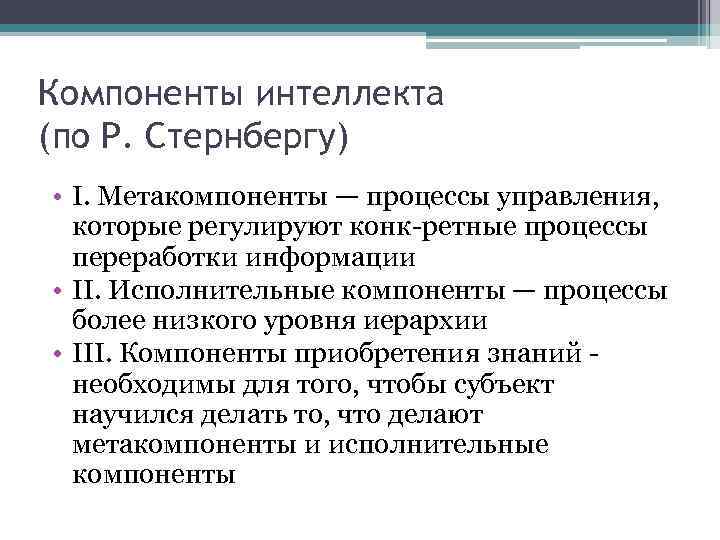 Компоненты интеллекта
(по Р. Стернбергу)

• I. Метакомпоненты — процессы управления, которые регулируют конк-ретные процессы переработки информации
• II. Исполнительные компоненты — процессы более низкого уровня иерархии
• III. Компоненты приобретения знаний - необходимы для того, чтобы субъект научился делать то, что делают метакомпоненты и исполнительные компоненты